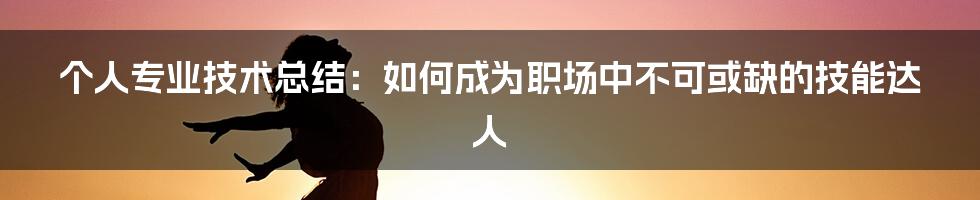 个人专业技术总结：如何成为职场中不可或缺的技能达人